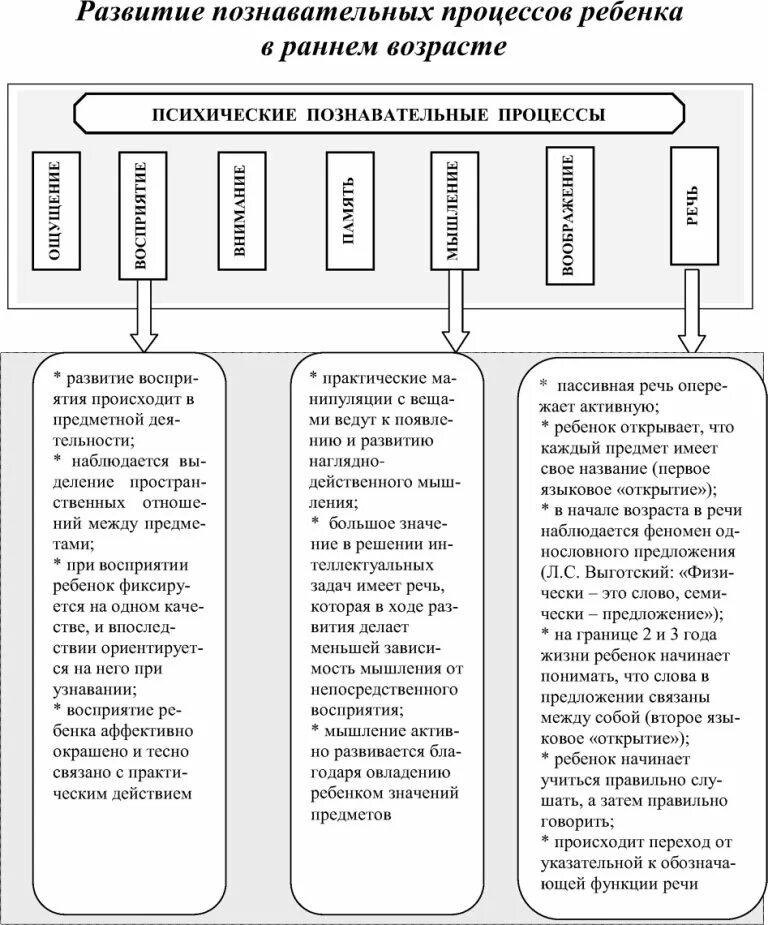 Развитие познавательных процессов ребенка в раннем возрасте

ПСИХИЧЕСКИЕ ПОЗНАВАТЕЛЬНЫЕ ПРОЦЕССЫ

ОЩУЩЕНИЕ

ВОСПРИЯТИЕ

ВНИМАНИЕ

ПАМЯТЬ

МЫШЛЕНИЕ

ВООБРАЖЕНИЕ

РЕЧЬ

* развитие восприятия происходит в предметной деятельности;
* наблюдается выделение пространственных отношений между предметами;
* при восприятии ребенок фиксируется на одном качестве, и впоследствии ориентируется на него при узнавании;
* восприятие ребенка аффективно окрашено и тесно связано с практическим действием

* практические манипуляции с вещами ведут к появлению и развитию наглядно-действенного мышления;
* большое значение в решении интеллектуальных задач имеет речь, которая в ходе развития делает меньшей зависимость мышления от непосредственного восприятия;
* мышление активно развивается благодаря овладению ребенком значений предметов

* пассивная речь опережает активную;
* ребенок открывает, что каждый предмет имеет свое название (первое языковое «открытие»);
* в начале возраста в речи наблюдается феномен однословного предложения (Л.С. Выготский: «Физически – это слово, семически – предложение»);
* на границе 2 и 3 года жизни ребенок начинает понимать, что слова в предложении связаны между собой (второе языковое «открытие»);
* ребенок начинает учиться правильно слушать, а затем правильно говорить;
* происходит переход от указательной к обозначающей функции речи